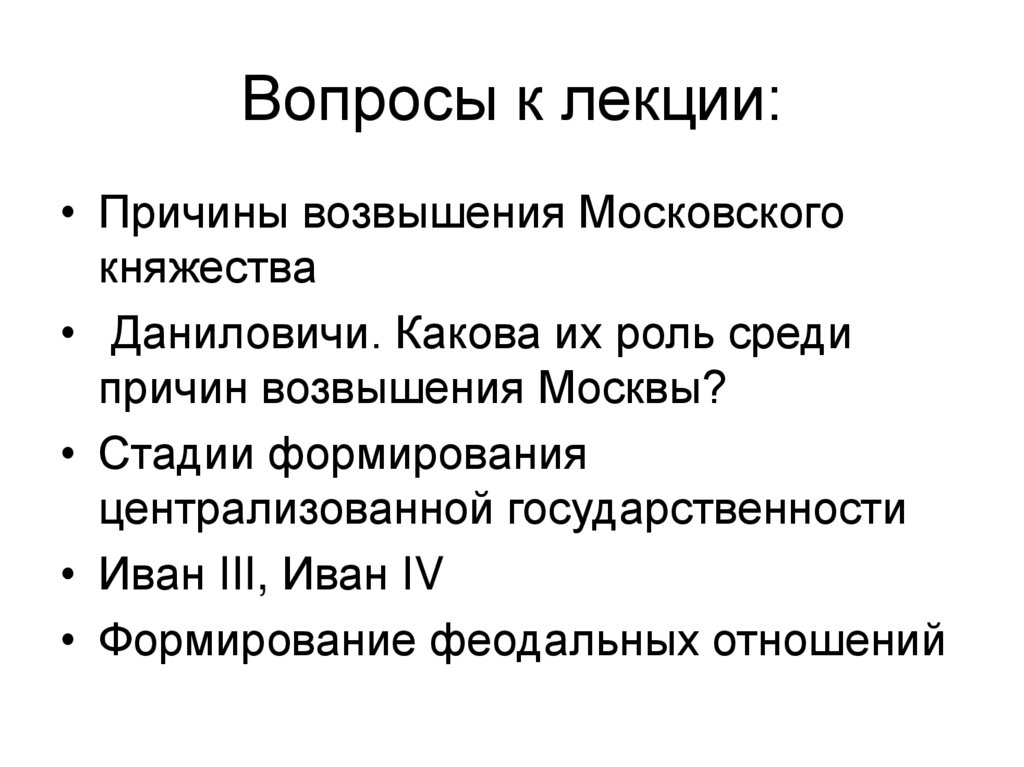 Вопросы к лекции:

• Причины возвышения Московского княжества

• Даниловичи. Какова их роль среди причин возвышения Москвы?

• Стадии формирования централизованной государственности

• Иван III, Иван IV

• Формирование феодальных отношений